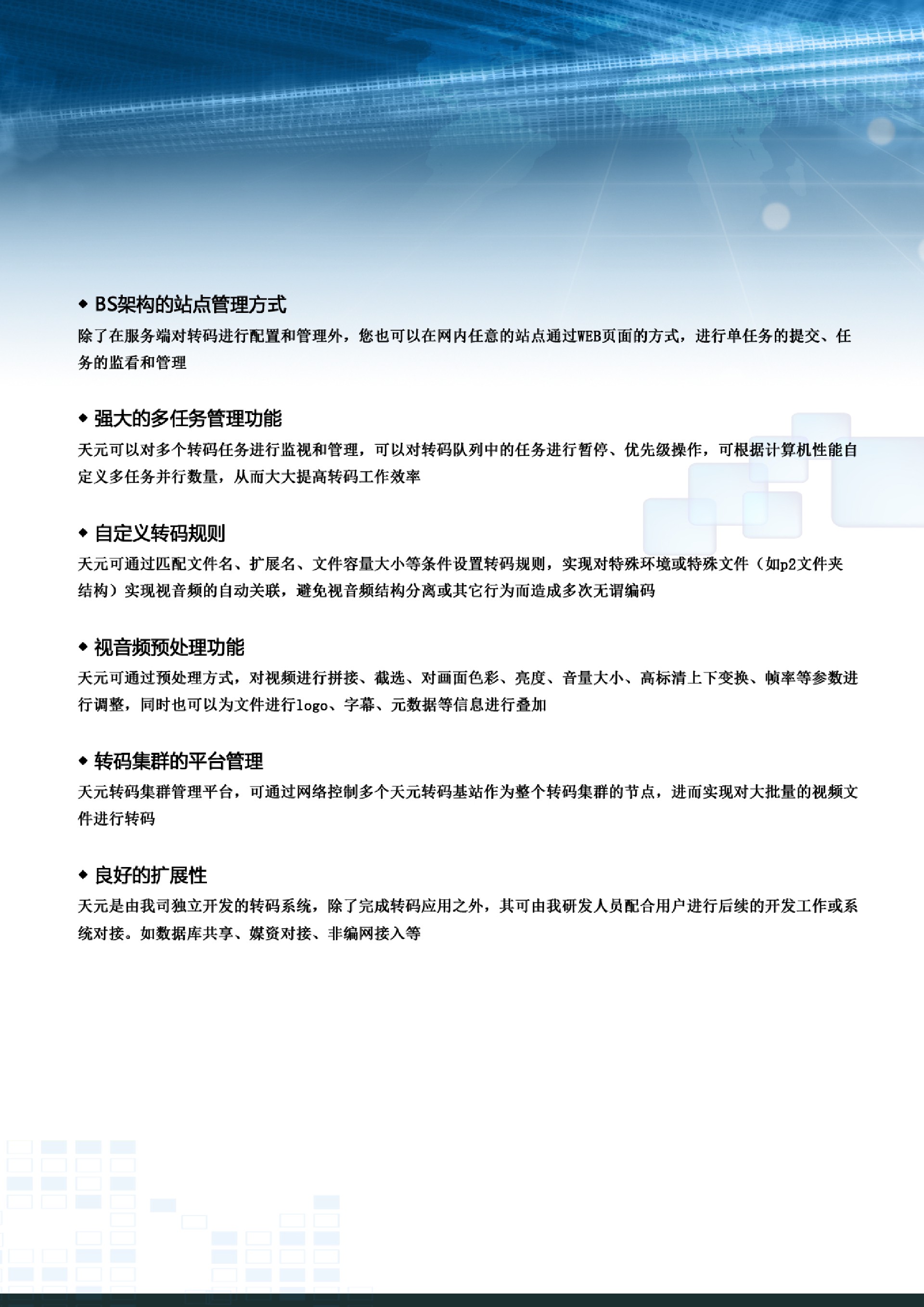 ◆ BS架构的站点管理方式

除了在服务端对转码进行配置和管理外，您也可以在网内任意的站点通过WEB页面的方式，进行单任务的提交、任务的监看和管理

◆ 强大的多任务管理功能

天元可以对多个转码任务进行监视和管理，可以对转码队列中的任务进行暂停、优先级操作，可根据计算机性能自定义多任务并行数量，从而大大提高转码工作效率

◆ 自定义转码规则

天元可通过匹配文件名、扩展名、文件容量大小等条件设置转码规则，实现对特殊环境或特殊文件（如p2文件夹结构）实现视音频的自动关联，避免视音频结构分离或其它行为而造成多次无谓编码

◆ 视音频预处理功能

天元可通过预处理方式，对视频进行拼接、截选、对画面色彩、亮度、音量大小、高标清上下变换、帧率等参数进行调整，同时也可以为文件进行logo、字幕、元数据等信息进行叠加

◆ 转码集群的平台管理

天元转码集群管理平台，可通过网络控制多个天元转码基站作为整个转码集群的节点，进而实现对大批量的视频文件进行转码

◆ 良好的扩展性

天元是由我司独立开发的转码系统，除了完成转码应用之外，其可由我研发人员配合用户进行后续的开发工作或系统对接。如数据库共享、媒资对接、非编网接入等